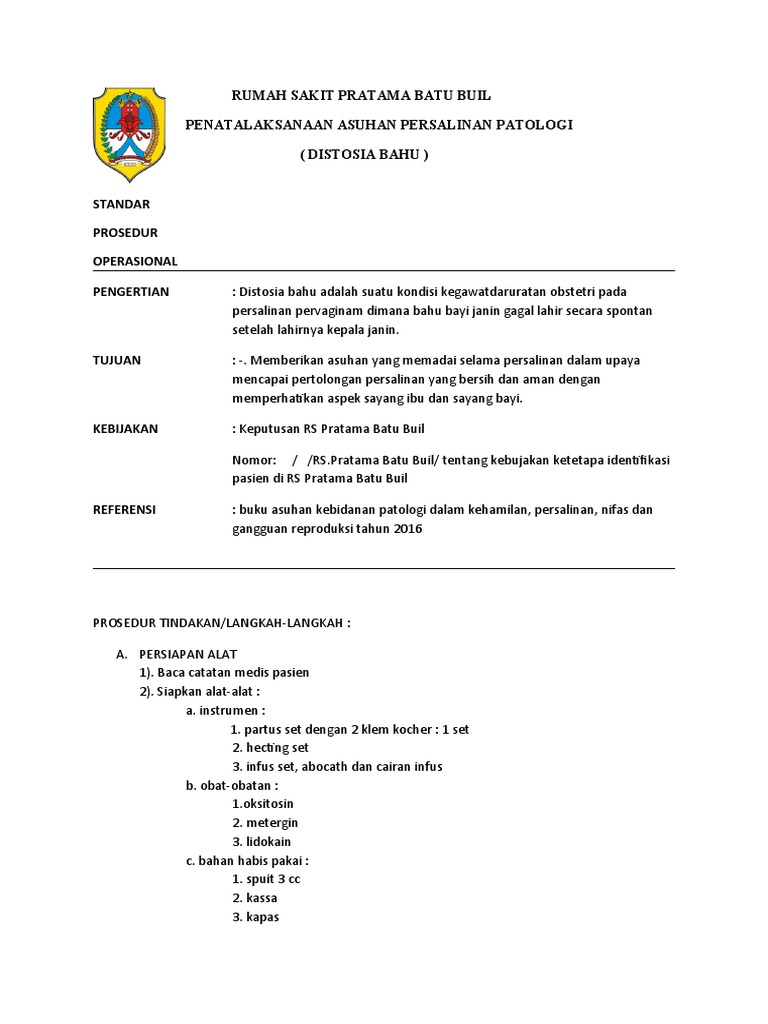 RUMAH SAKIT PRATAMA BATU BUIL

PENATALAKSANAAN ASUHAN PERSALINAN PATOLOGI

( DISTOSIA BAHU )

STANDAR

PROSEDUR

OPERASIONAL

PENGERTIAN

: Distosia bahu adalah suatu kondisi kegawatdaruratan obstetri pada persalinan pervaginam dimana bahu bayi janin gagal lahir secara spontan setelah lahirnya kepala janin.

TUJUAN

: -. Memberikan asuhan yang memadai selama persalinan dalam upaya mencapai pertolongan persalinan yang bersih dan aman dengan memperhatikan aspek sayang ibu dan sayang bayi.

KEBIJAKAN

: Keputusan RS Pratama Batu Buil

Nomor: / /RS.Pratama Batu Buil/ tentang kebujakan ketetapa identifikasi pasien di RS Pratama Batu Buil

REFERENSI

: buku asuhan kebidanan patologi dalam kehamilan, persalinan, nifas dan gangguan reproduksi tahun 2016

PROSEDUR TINDAKAN/LANGKAH-LANGKAH :

A. PERSIAPAN ALAT
1). Baca catatan medis pasien
2). Siapkan alat-alat :
a. instrumen :
1. partus set dengan 2 klem kocher : 1 set
2. hecting set
3. infus set, abocath dan cairan infus
b. obat-obatan :
1.oksitosin
2. metergin
3. lidokain
c. bahan habis pakai :
1. spuit 3 cc
2. kassa
3. kapas